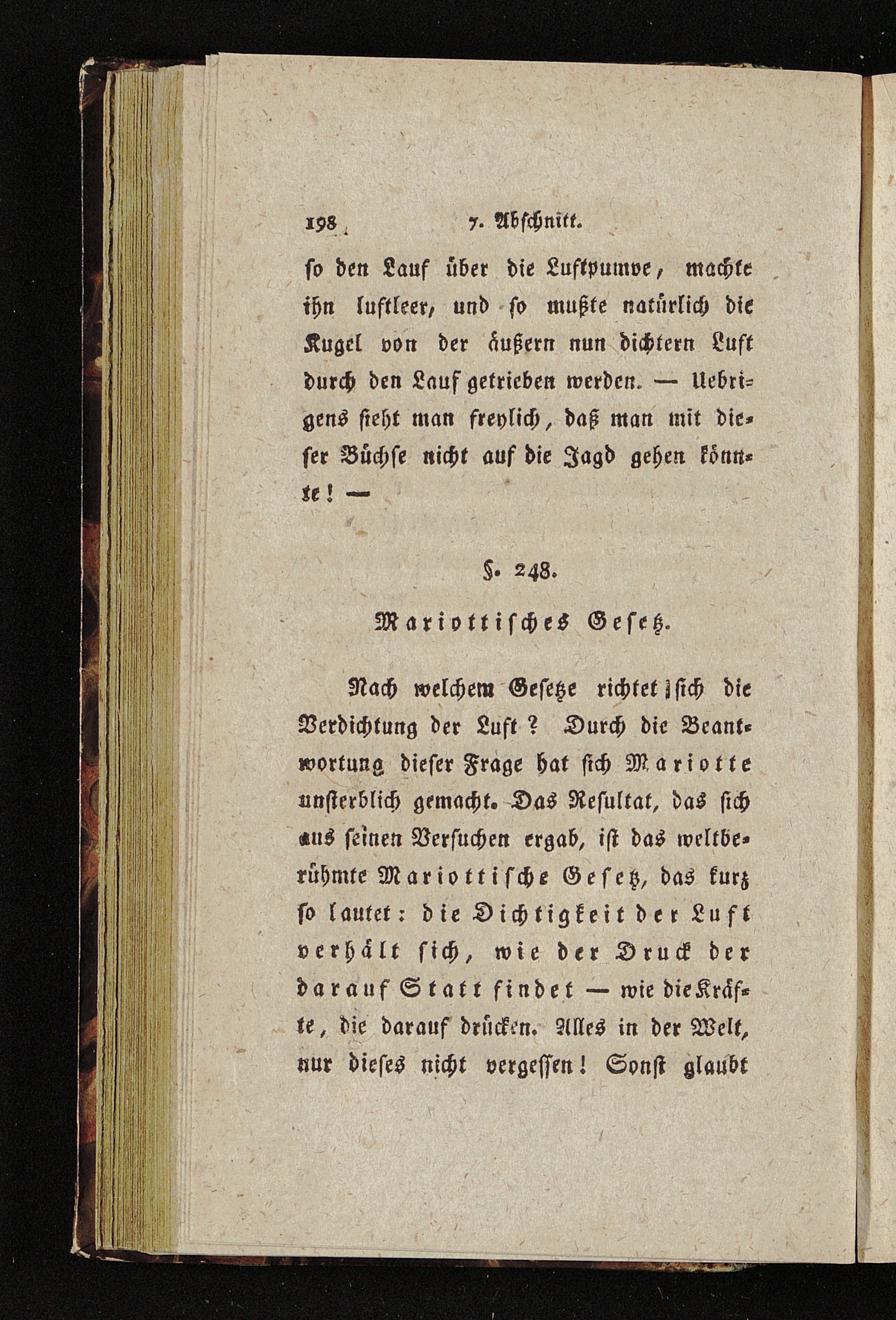 198 7. Abschnitt.

so den Lauf über die Luftpumpe, machte ihn luftleer, und so mußte natürlich die Kugel von der äußern nun dichtern Luft durch den Lauf getrieben werden. — Uebrigens sieht man freylich, daß man mit dieser Büchse nicht auf die Jagd gehen könnte! —

§. 248.

Mariottisches Gesetz.

Nach welchem Gesetze richtet sich die Verdichtung der Luft? Durch die Beantwortung dieser Frage hat sich Mariotte unsterblich gemacht. Das Resultat, das sich aus seinen Versuchen ergab, ist das weltberühmte Mariottische Gesetz, das kurz so lautet: die Dichtigkeit der Luft verhält sich, wie der Druck der darauf Statt findet — wie die Kräfte, die darauf drücken. Alles in der Welt, nur dieses nicht vergessen! Sonst glaubt